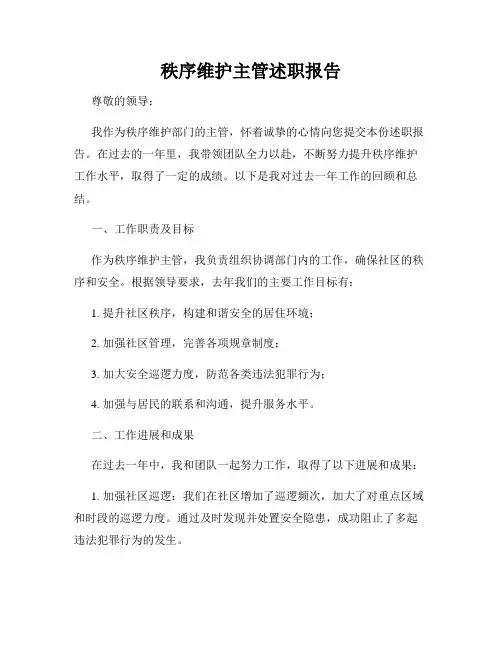 秩序维护主管述职报告

尊敬的领导：

我作为秩序维护部门的主管，怀着诚挚的心情向您提交本份述职报告。在过去的一年里，我带领团队全力以赴，不断努力提升秩序维护工作水平，取得了一定的成绩。以下是我对过去一年工作的回顾和总结。

一、工作职责及目标

作为秩序维护主管，我负责组织协调部门内的工作，确保社区的秩序和安全。根据领导要求，去年我们的主要工作目标有：

1. 提升社区秩序，构建和谐安全的居住环境；

2. 加强社区管理，完善各项规章制度；

3. 加大安全巡逻力度，防范各类违法犯罪行为；

4. 加强与居民的联系和沟通，提升服务水平。

二、工作进展和成果

在过去一年中，我和团队一起努力工作，取得了以下进展和成果：

1. 加强社区巡逻：我们在社区增加了巡逻频次，加大了对重点区域和时段的巡逻力度。通过及时发现并处置安全隐患，成功阻止了多起违法犯罪行为的发生。